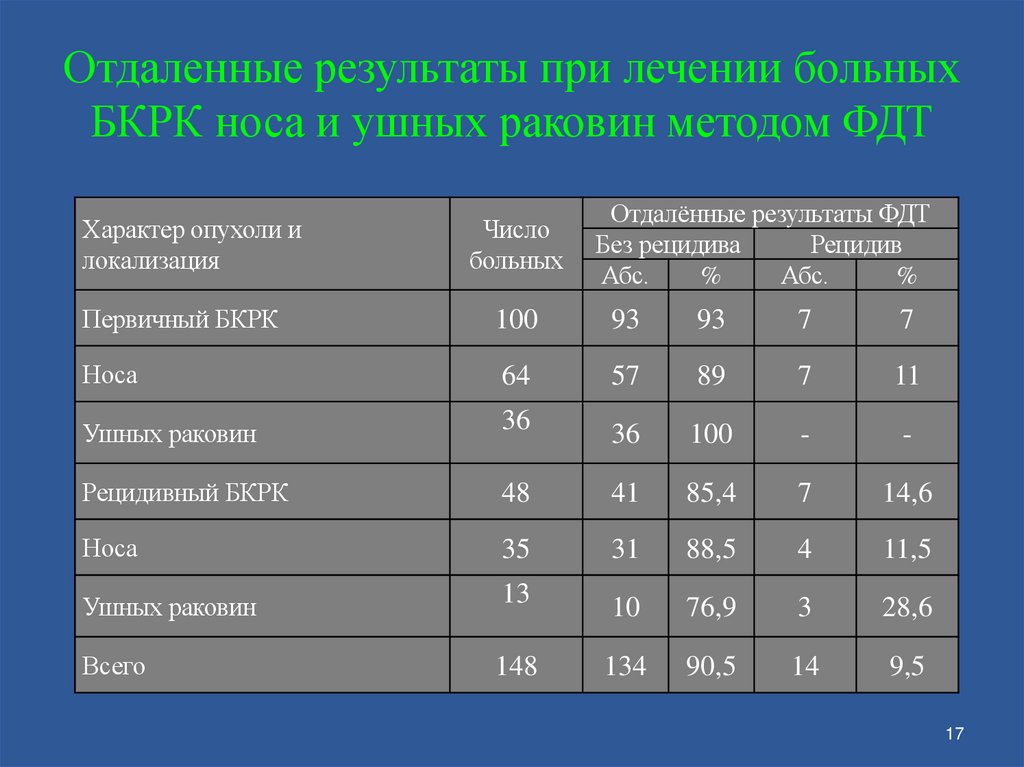 Отдаленные результаты при лечении больных БКРК носа и ушных раковин методом ФДТ

| Характер опухоли и локализация | Число больных | Отдалённые результаты ФДТ | | | |
|---|---|---|---|---|---|
| | | Без рецидива | | Рецидив | |
| | | Абс. | % | Абс. | % |
| Первичный БКРК | 100 | 93 | 93 | 7 | 7 |
| Носа | 64 | 57 | 89 | 7 | 11 |
| Ушных раковин | 36 | 36 | 100 | - | - |
| Рецидивный БКРК | 48 | 41 | 85,4 | 7 | 14,6 |
| Носа | 35 | 31 | 88,5 | 4 | 11,5 |
| Ушных раковин | 13 | 10 | 76,9 | 3 | 28,6 |
| Всего | 148 | 134 | 90,5 | 14 | 9,5 |

17